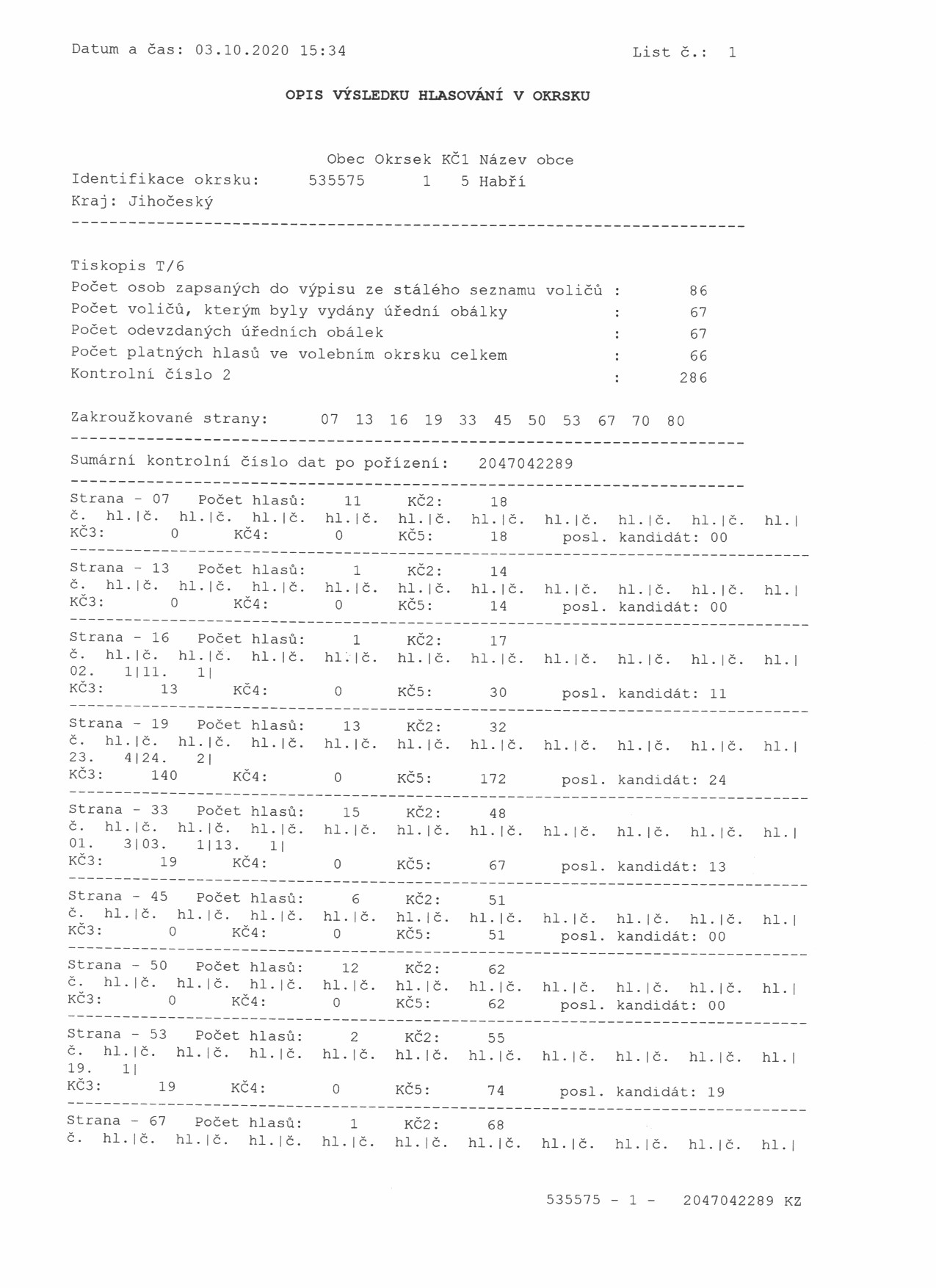 Datum a čas: 03.10.2020 15:34 List č.: 1

OPIS VÝSLEDKU HLASOVÁNÍ V OKRSKU

Obec Okrsek KČ1 Název obce
Identifikace okrsku: 535575 1 5 Habří
Kraj: Jihočeský
--------------------------------------------------------------------------------

Tiskopis T/6
Počet osob zapsaných do výpisu ze stálého seznamu voličů : 86
Počet voličů, kterým byly vydány úřední obálky : 67
Počet odevzdaných úředních obálek : 67
Počet platných hlasů ve volebním okrsku celkem : 66
Kontrolní číslo 2 : 286

Zakroužkované strany: 07 13 16 19 33 45 50 53 67 70 80
--------------------------------------------------------------------------------
Sumární kontrolní číslo dat po pořízení: 2047042289
--------------------------------------------------------------------------------
Strana - 07 Počet hlasů: 11 KČ2: 18
č. hl.|č. hl.|č. hl.|č. hl.|č. hl.|č. hl.|č. hl.|č. hl.|č. hl.|č. hl.|
KČ3: 0 KČ4: 0 KČ5: 18 posl. kandidát: 00
--------------------------------------------------------------------------------
Strana - 13 Počet hlasů: 1 KČ2: 14
č. hl.|č. hl.|č. hl.|č. hl.|č. hl.|č. hl.|č. hl.|č. hl.|č. hl.|č. hl.|
KČ3: 0 KČ4: 0 KČ5: 14 posl. kandidát: 00
--------------------------------------------------------------------------------
Strana - 16 Počet hlasů: 1 KČ2: 17
č. hl.|č. hl.|č. hl.|č. hl.|č. hl.|č. hl.|č. hl.|č. hl.|č. hl.|č. hl.|
02. 1|11. 1|
KČ3: 13 KČ4: 0 KČ5: 30 posl. kandidát: 11
--------------------------------------------------------------------------------
Strana - 19 Počet hlasů: 13 KČ2: 32
č. hl.|č. hl.|č. hl.|č. hl.|č. hl.|č. hl.|č. hl.|č. hl.|č. hl.|č. hl.|
23. 4|24. 2|
KČ3: 140 KČ4: 0 KČ5: 172 posl. kandidát: 24
--------------------------------------------------------------------------------
Strana - 33 Počet hlasů: 15 KČ2: 48
č. hl.|č. hl.|č. hl.|č. hl.|č. hl.|č. hl.|č. hl.|č. hl.|č. hl.|č. hl.|
01. 3|03. 1|13. 1|
KČ3: 19 KČ4: 0 KČ5: 67 posl. kandidát: 13
--------------------------------------------------------------------------------
Strana - 45 Počet hlasů: 6 KČ2: 51
č. hl.|č. hl.|č. hl.|č. hl.|č. hl.|č. hl.|č. hl.|č. hl.|č. hl.|č. hl.|
KČ3: 0 KČ4: 0 KČ5: 51 posl. kandidát: 00
--------------------------------------------------------------------------------
Strana - 50 Počet hlasů: 12 KČ2: 62
č. hl.|č. hl.|č. hl.|č. hl.|č. hl.|č. hl.|č. hl.|č. hl.|č. hl.|č. hl.|
KČ3: 0 KČ4: 0 KČ5: 62 posl. kandidát: 00
--------------------------------------------------------------------------------
Strana - 53 Počet hlasů: 2 KČ2: 55
č. hl.|č. hl.|č. hl.|č. hl.|č. hl.|č. hl.|č. hl.|č. hl.|č. hl.|č. hl.|
19. 1|
KČ3: 19 KČ4: 0 KČ5: 74 posl. kandidát: 19
--------------------------------------------------------------------------------
Strana - 67 Počet hlasů: 1 KČ2: 68
č. hl.|č. hl.|č. hl.|č. hl.|č. hl.|č. hl.|č. hl.|č. hl.|č. hl.|č. hl.|

535575 - 1 - 2047042289 KZ